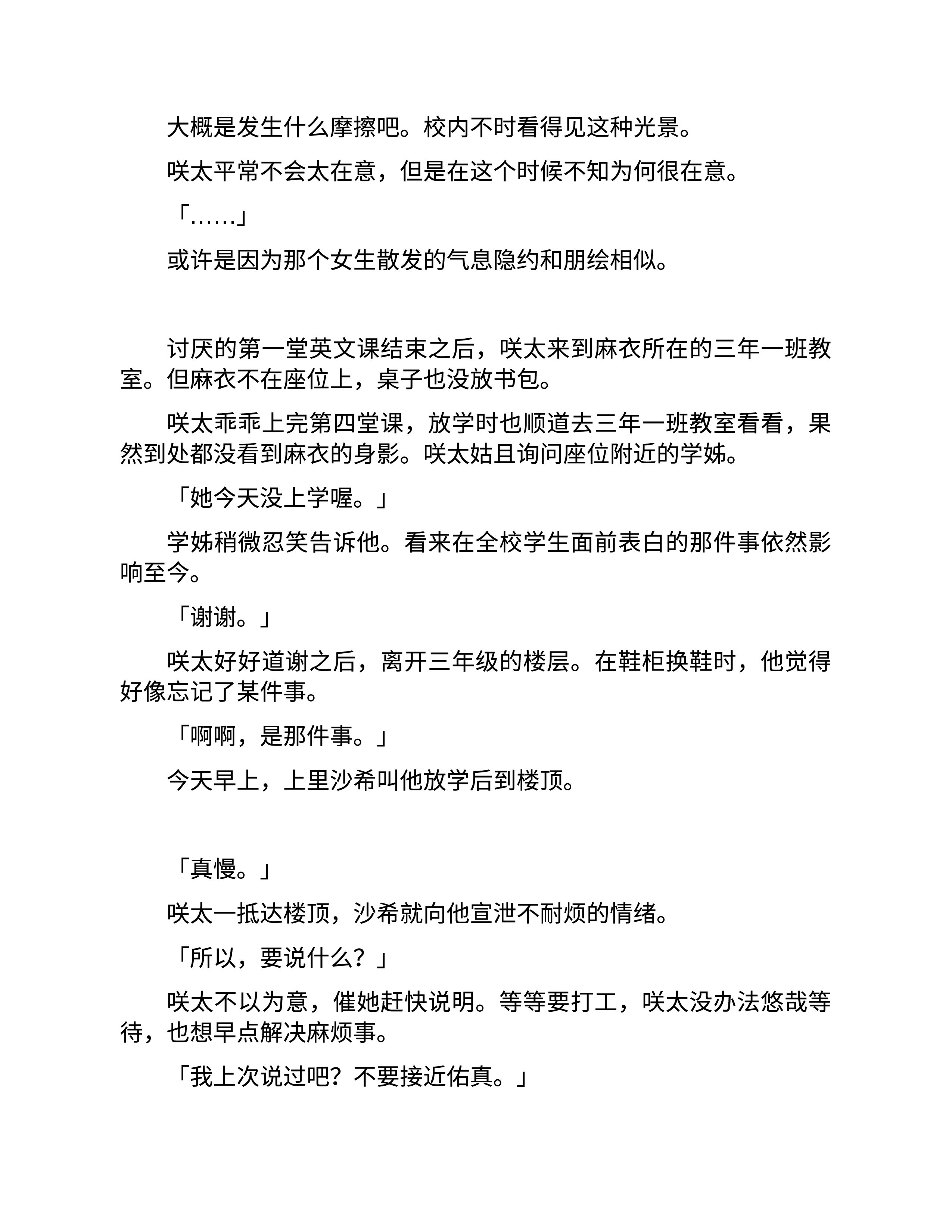 大概是发生什么摩擦吧。校内不时看得见这种光景。

咲太平常不会太在意，但是在这个时候不知为何很在意。

「……」

或许是因为那个女生散发的气息隐约和朋绘相似。

讨厌的第一堂英文课结束之后，咲太来到麻衣所在的三年一班教室。但麻衣不在座位上，桌子也没放书包。

咲太乖乖上完第四堂课，放学时也顺道去三年一班教室看看，果然到处都没看到麻衣的身影。咲太姑且询问座位附近的学姊。

「她今天没上学喔。」

学姊稍微忍笑告诉他。看来在全校学生面前表白的那件事依然影响至今。

「谢谢。」

咲太好好道谢之后，离开三年级的楼层。在鞋柜换鞋时，他觉得好像忘记了某件事。

「啊啊，是那件事。」

今天早上，上里沙希叫他放学后到楼顶。

「真慢。」

咲太一抵达楼顶，沙希就向他宣泄不耐烦的情绪。

「所以，要说什么？」

咲太不以为意，催她赶快说明。等等要打工，咲太没办法悠哉等待，也想早点解决麻烦事。

「我上次说过吧？不要接近佑真。」